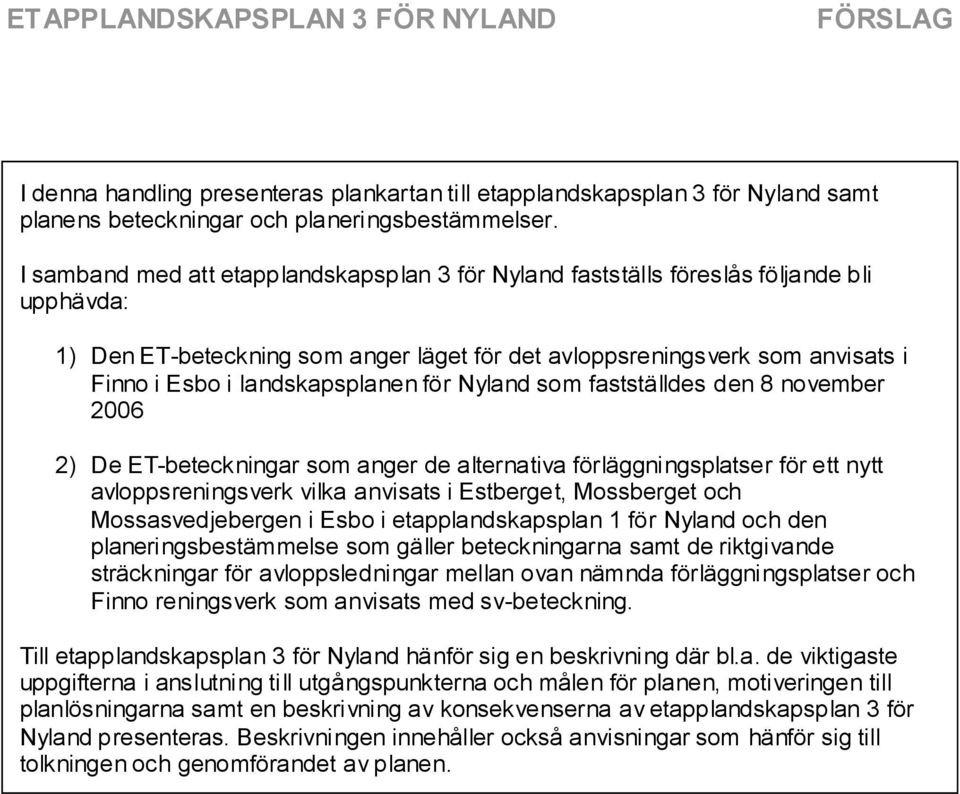 ETAPPLANDSKAPSPLAN 3 FÖR NYLAND FÖRSLAG

I denna handling presenteras plankartan till etapplandskapsplan 3 för Nyland samt planens beteckningar och planeringsbestämmelser.

I samband med att etapplandskapsplan 3 för Nyland fastställs föreslås följande bli upphävda:

1) Den ET-beteckning som anger läget för det avloppsreningsverk som anvisats i Finno i Esbo i landskapsplanen för Nyland som fastställdes den 8 november 2006

2) De ET-beteckningar som anger de alternativa förläggningsplatser för ett nytt avloppsreningsverk vilka anvisats i Estberget, Mossberget och Mossasvedjebergen i Esbo i etapplandskapsplan 1 för Nyland och den planeringsbestämmelse som gäller beteckningarna samt de riktgivande sträckningar för avloppsledningar mellan ovan nämnda förläggningsplatser och Finno reningsverk som anvisats med sv-beteckning.

Till etapplandskapsplan 3 för Nyland hänför sig en beskrivning där bl.a. de viktigaste uppgifterna i anslutning till utgångspunkterna och målen för planen, motiveringen till planlösningarna samt en beskrivning av konsekvenserna av etapplandskapsplan 3 för Nyland presenteras. Beskrivningen innehåller också anvisningar som hänför sig till tolkningen och genomförandet av planen.